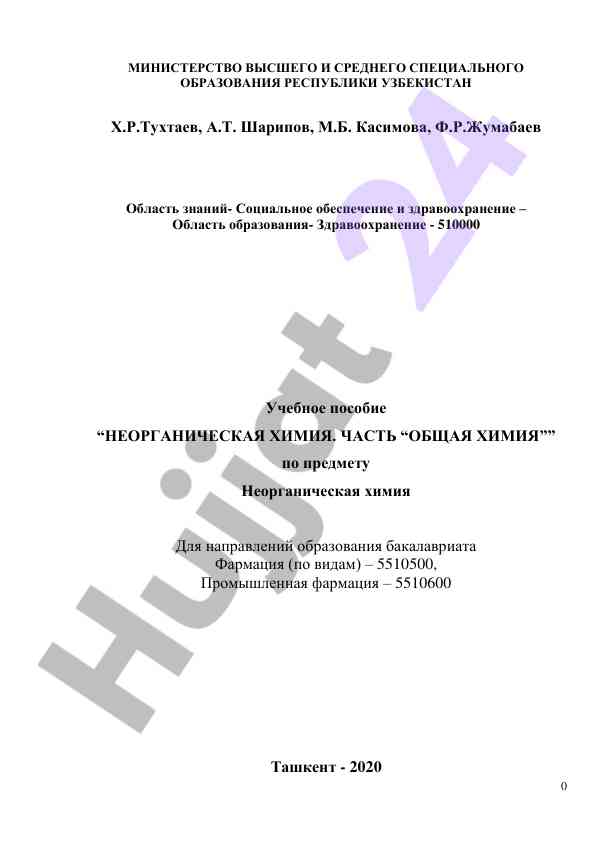 МИНИСТЕРСТВО ВЫСШЕГО И СРЕДНЕГО СПЕЦИАЛЬНОГО ОБРАЗОВАНИЯ РЕСПУБЛИКИ УЗБЕКИСТАН

Х.Р.Тухтаев, А.Т. Шарипов, М.Б. Касимова, Ф.Р.Жумабаев

Область знаний- Социальное обеспечение и здравоохранение – Область образования- Здравоохранение - 510000

Учебное пособие

“НЕОРГАНИЧЕСКАЯ ХИМИЯ. ЧАСТЬ “ОБЩАЯ ХИМИЯ””

по предмету

Неорганическая химия

Для направлений образования бакалавриата
Фармация (по видам) – 5510500,
Промышленая фармация – 5510600

Ташкент - 2020

0

Hujjat 24